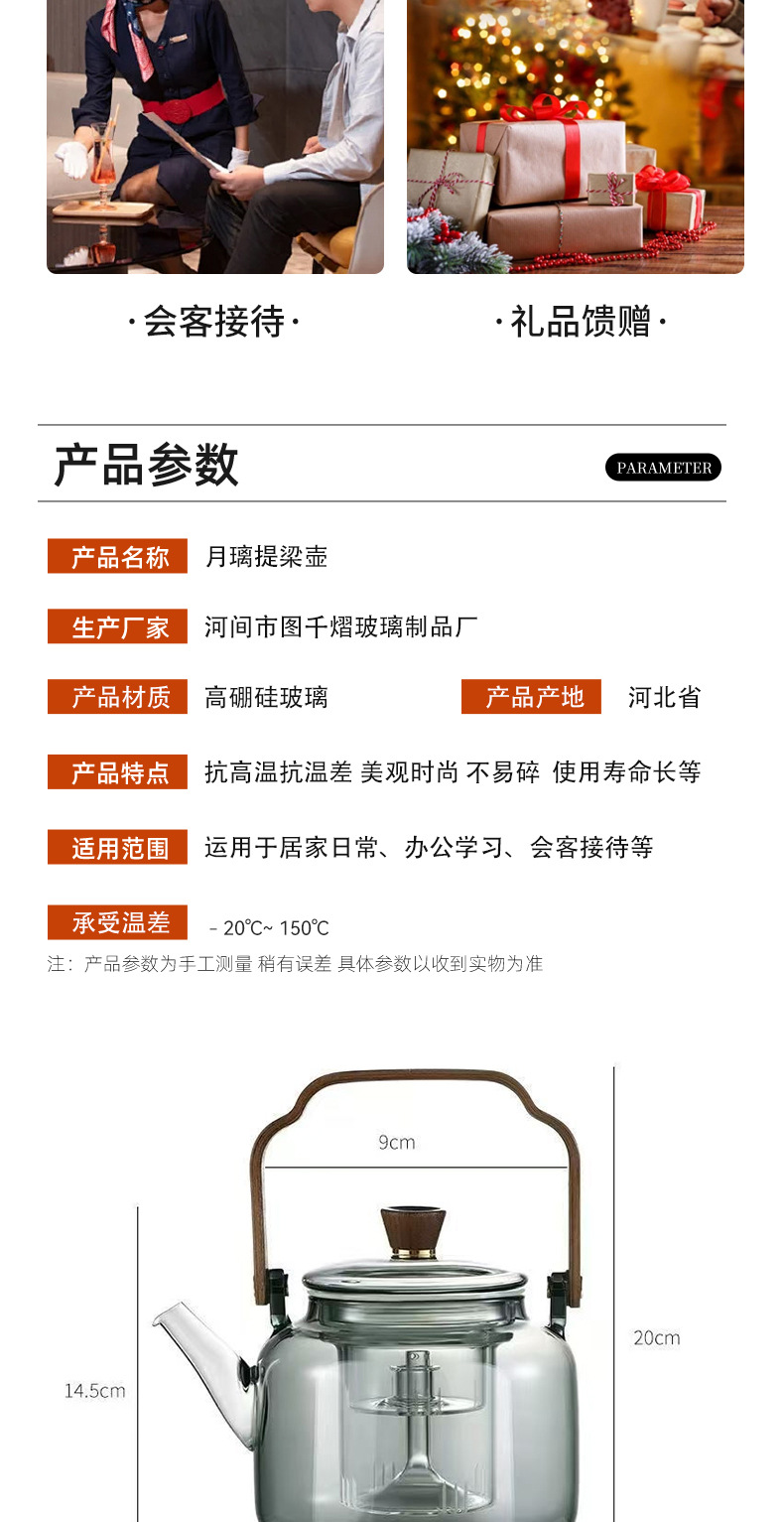 ·会客接待·

·礼品馈赠·

产品参数

PARAMETER

产品名称 月璃提梁壶

生产厂家 河间市图千熠玻璃制品厂

产品材质 高硼硅玻璃

产品产地 河北省

产品特点 抗高温抗温差 美观时尚 不易碎 使用寿命长等

适用范围 运用于居家日常、办公学习、会客接待等

承受温差 - 20℃~ 150℃

注：产品参数为手工测量 稍有误差 具体参数以收到实物为准

9cm

20cm

14.5cm